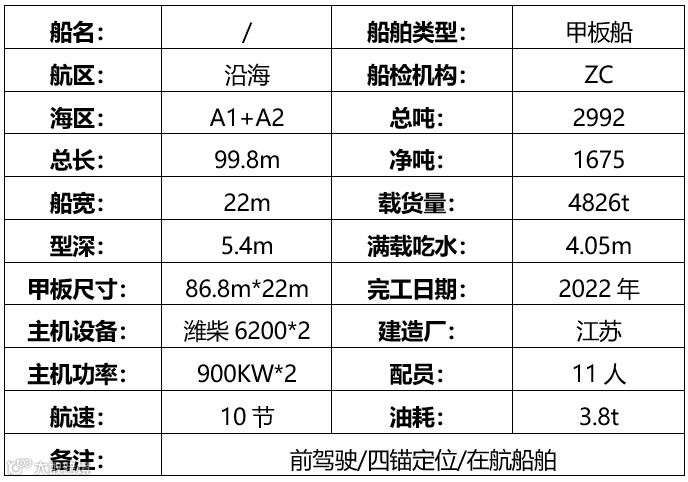 | 船名: | / | 船舶类型: | 甲板船 |
|---|---|---|---|
| 航区: | 沿海 | 船检机构: | ZC |
| 海区: | A1+A2 | 总吨: | 2992 |
| 总长: | 99.8m | 净吨: | 1675 |
| 船宽: | 22m | 载货量: | 4826t |
| 型深: | 5.4m | 满载吃水: | 4.05m |
| 甲板尺寸: | 86.8m*22m | 完工日期: | 2022年 |
| 主机设备: | 潍柴6200*2 | 建造厂: | 江苏 |
| 主机功率: | 900KW*2 | 配员: | 11人 |
| 航速: | 10节 | 油耗: | 3.8t |
| 备注: | 前驾驶/四锚定位/在航船舶 | | |